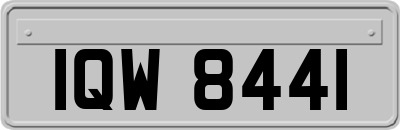 IQW 8441